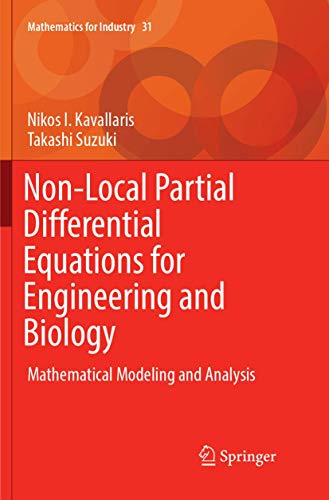 Mathematics for Industry 31

Nikos I. Kavallaris
Takashi Suzuki

Non-Local Partial Differential Equations for Engineering and Biology

Mathematical Modeling and Analysis

Springer